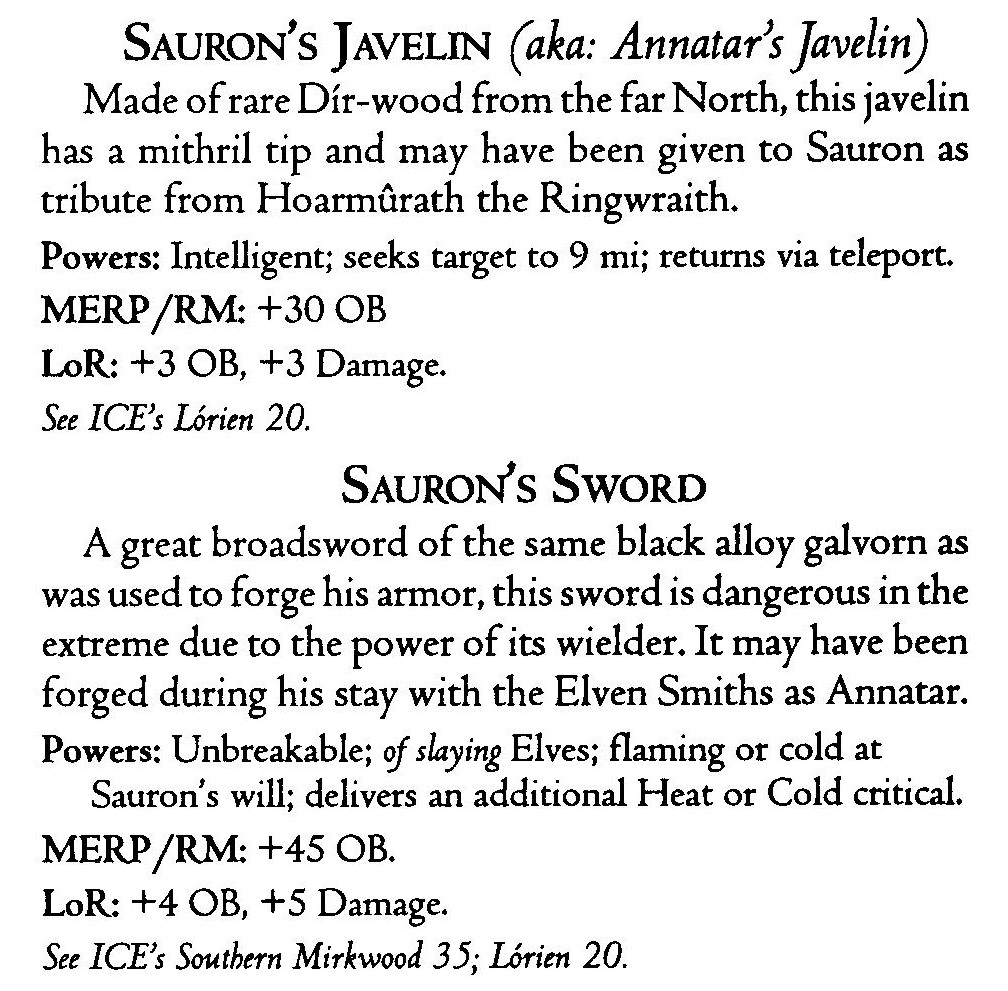 SAURON'S JAVELIN (aka: Annatar's Javelin)

Made of rare Dír-wood from the far North, this javelin has a mithril tip and may have been given to Sauron as tribute from Hoarmûrath the Ringwraith.

Powers: Intelligent; seeks target to 9 mi; returns via teleport.

MERP/RM: +30 OB

LoR: +3 OB, +3 Damage.

See ICE's Lórien 20.

SAURON'S SWORD

A great broadsword of the same black alloy galvorn as was used to forge his armor, this sword is dangerous in the extreme due to the power of its wielder. It may have been forged during his stay with the Elven Smiths as Annatar.

Powers: Unbreakable; of slaying Elves; flaming or cold at Sauron's will; delivers an additional Heat or Cold critical.

MERP/RM: +45 OB.

LoR: +4 OB, +5 Damage.

See ICE's Southern Mirkwood 35; Lórien 20.